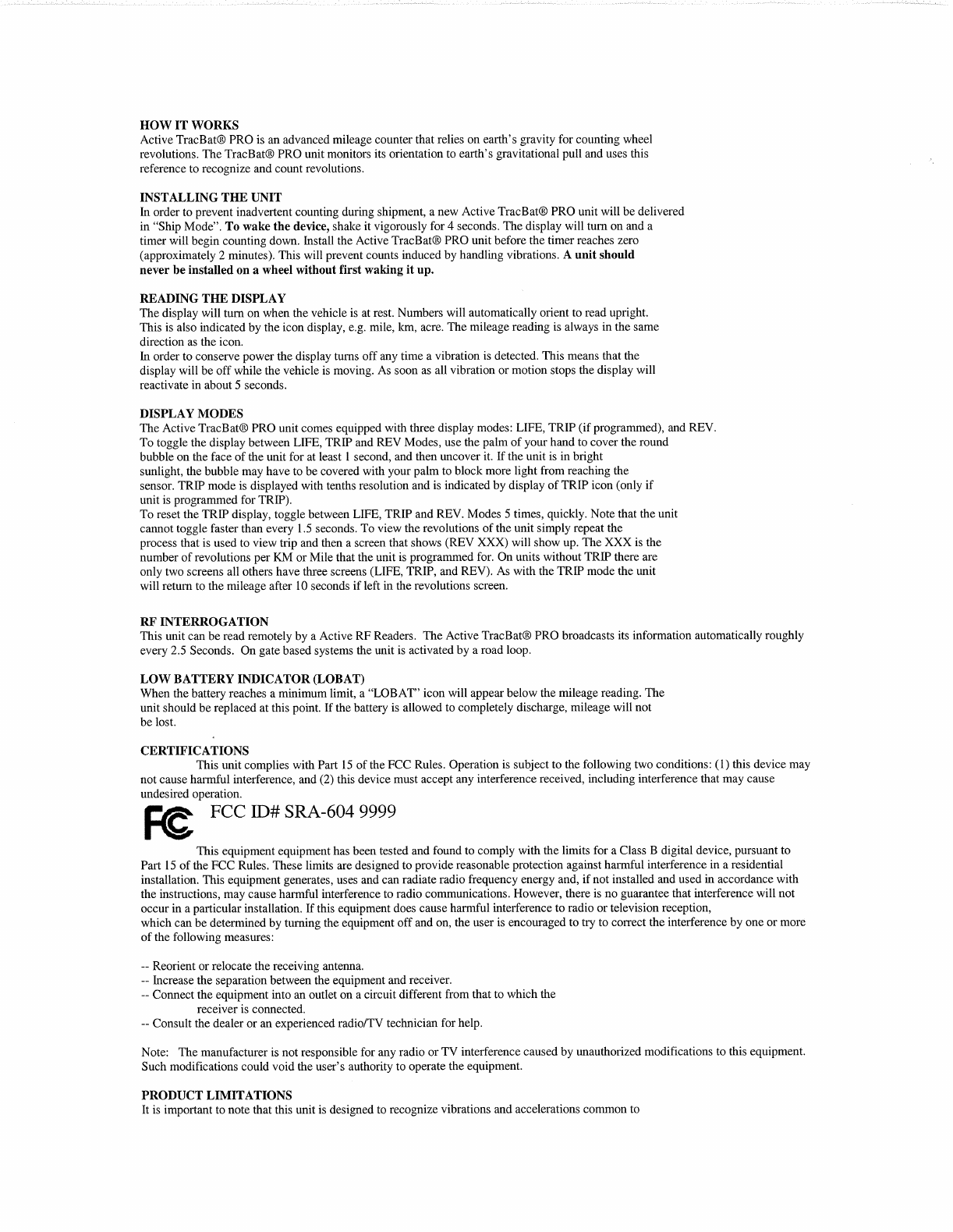 HOW IT WORKS
Active TracBat® PRO is an advanced mileage counter that relies on earth's gravity for counting wheel revolutions. The TracBat® PRO unit monitors its orientation to earth's gravitational pull and uses this reference to recognize and count revolutions.

INSTALLING THE UNIT
In order to prevent inadvertent counting during shipment, a new Active TracBat® PRO unit will be delivered in "Ship Mode". To wake the device, shake it vigorously for 4 seconds. The display will turn on and a timer will begin counting down. Install the Active TracBat® PRO unit before the timer reaches zero (approximately 2 minutes). This will prevent counts induced by handling vibrations. A unit should never be installed on a wheel without first waking it up.

READING THE DISPLAY
The display will turn on when the vehicle is at rest. Numbers will automatically orient to read upright. This is also indicated by the icon display, e.g. mile, km, acre. The mileage reading is always in the same direction as the icon.
In order to conserve power the display turns off any time a vibration is detected. This means that the display will be off while the vehicle is moving. As soon as all vibration or motion stops the display will reactivate in about 5 seconds.

DISPLAY MODES
The Active TracBat® PRO unit comes equipped with three display modes: LIFE, TRIP (if programmed), and REV. To toggle the display between LIFE, TRIP and REV Modes, use the palm of your hand to cover the round bubble on the face of the unit for at least 1 second, and then uncover it. If the unit is in bright sunlight, the bubble may have to be covered with your palm to block more light from reaching the sensor. TRIP mode is displayed with tenths resolution and is indicated by display of TRIP icon (only if unit is programmed for TRIP).
To reset the TRIP display, toggle between LIFE, TRIP and REV. Modes 5 times, quickly. Note that the unit cannot toggle faster than every 1.5 seconds. To view the revolutions of the unit simply repeat the process that is used to view trip and then a screen that shows (REV XXX) will show up. The XXX is the number of revolutions per KM or Mile that the unit is programmed for. On units without TRIP there are only two screens all others have three screens (LIFE, TRIP, and REV). As with the TRIP mode the unit will return to the mileage after 10 seconds if left in the revolutions screen.

RF INTERROGATION
This unit can be read remotely by a Active RF Readers. The Active TracBat® PRO broadcasts its information automatically roughly every 2.5 Seconds. On gate based systems the unit is activated by a road loop.

LOW BATTERY INDICATOR (LOBAT)
When the battery reaches a minimum limit, a "LOBAT" icon will appear below the mileage reading. The unit should be replaced at this point. If the battery is allowed to completely discharge, mileage will not be lost.

CERTIFICATIONS
This unit complies with Part 15 of the FCC Rules. Operation is subject to the following two conditions: (1) this device may not cause harmful interference, and (2) this device must accept any interference received, including interference that may cause undesired operation.

FC FCC ID# SRA-604 9999

This equipment equipment has been tested and found to comply with the limits for a Class B digital device, pursuant to Part 15 of the FCC Rules. These limits are designed to provide reasonable protection against harmful interference in a residential installation. This equipment generates, uses and can radiate radio frequency energy and, if not installed and used in accordance with the instructions, may cause harmful interference to radio communications. However, there is no guarantee that interference will not occur in a particular installation. If this equipment does cause harmful interference to radio or television reception, which can be determined by turning the equipment off and on, the user is encouraged to try to correct the interference by one or more of the following measures:

-- Reorient or relocate the receiving antenna.
-- Increase the separation between the equipment and receiver.
-- Connect the equipment into an outlet on a circuit different from that to which the receiver is connected.
-- Consult the dealer or an experienced radio/TV technician for help.

Note: The manufacturer is not responsible for any radio or TV interference caused by unauthorized modifications to this equipment. Such modifications could void the user's authority to operate the equipment.

PRODUCT LIMITATIONS
It is important to note that this unit is designed to recognize vibrations and accelerations common to